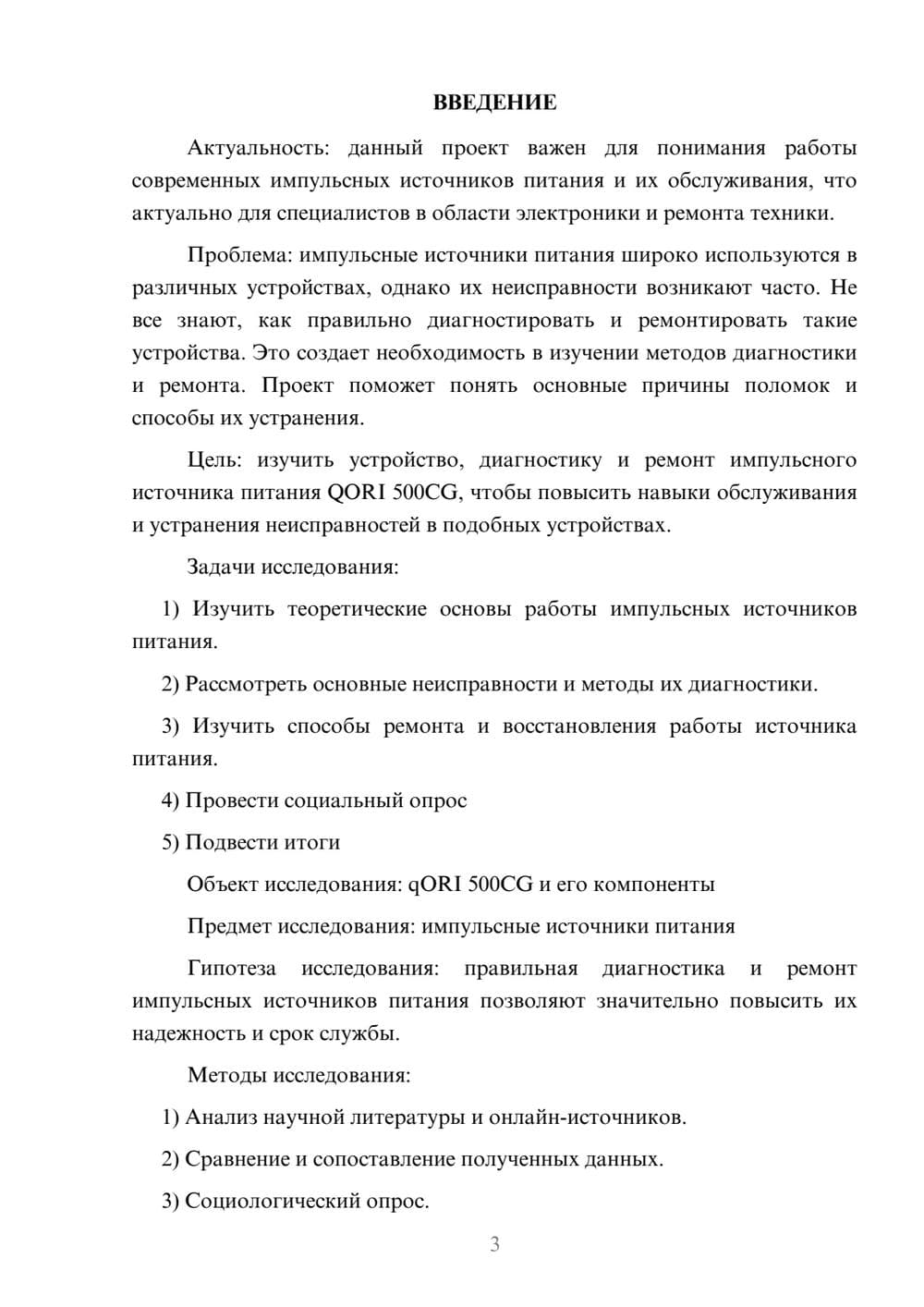 ВВЕДЕНИЕ

Актуальность: данный проект важен для понимания работы современных импульсных источников питания и их обслуживания, что актуально для специалистов в области электроники и ремонта техники.

Проблема: импульсные источники питания широко используются в различных устройствах, однако их неисправности возникают часто. Не все знают, как правильно диагностировать и ремонтировать такие устройства. Это создает необходимость в изучении методов диагностики и ремонта. Проект поможет понять основные причины поломок и способы их устранения.

Цель: изучить устройство, диагностику и ремонт импульсного источника питания QORI 500CG, чтобы повысить навыки обслуживания и устранения неисправностей в подобных устройствах.

Задачи исследования:

1) Изучить теоретические основы работы импульсных источников питания.

2) Рассмотреть основные неисправности и методы их диагностики.

3) Изучить способы ремонта и восстановления работы источника питания.

4) Провести социальный опрос

5) Подвести итоги

Объект исследования: qORI 500CG и его компоненты

Предмет исследования: импульсные источники питания

Гипотеза исследования: правильная диагностика и ремонт импульсных источников питания позволяют значительно повысить их надежность и срок службы.

Методы исследования:

1) Анализ научной литературы и онлайн-источников.

2) Сравнение и сопоставление полученных данных.

3) Социологический опрос.

3